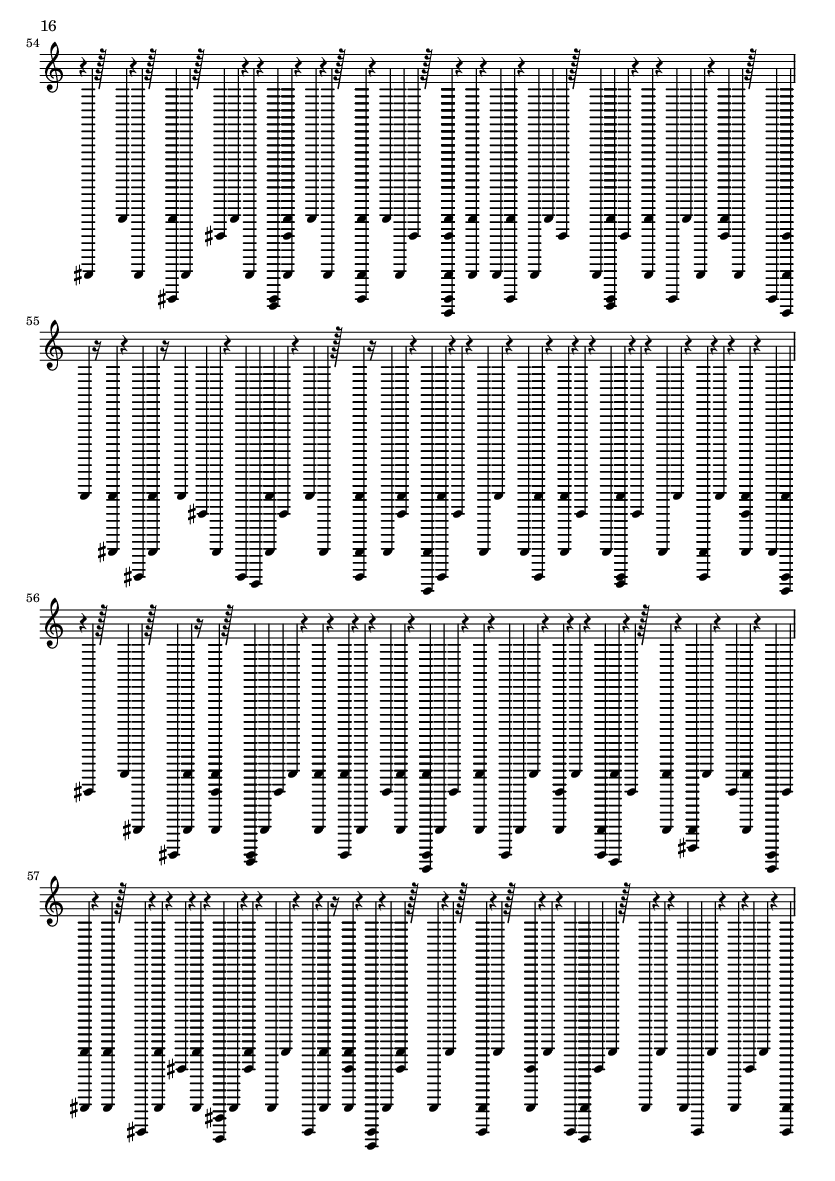 16

54

55

56

57